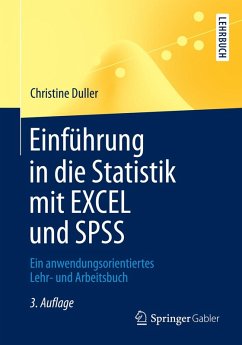 LEHRBUCH

Christine Duller

Einführung in die Statistik mit EXCEL und SPSS

Ein anwendungsorientiertes Lehr- und Arbeitsbuch

3. Auflage

Springer Gabler